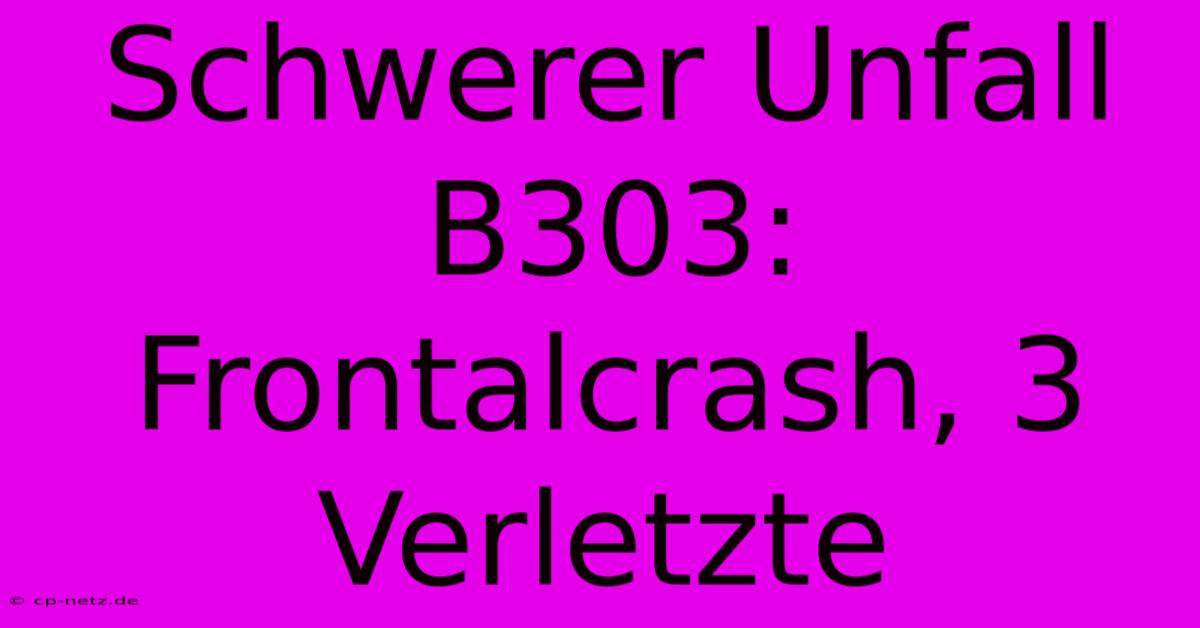 Schwerer Unfall B303: Frontalcrash, 3 Verletzte

© cp-netz.de